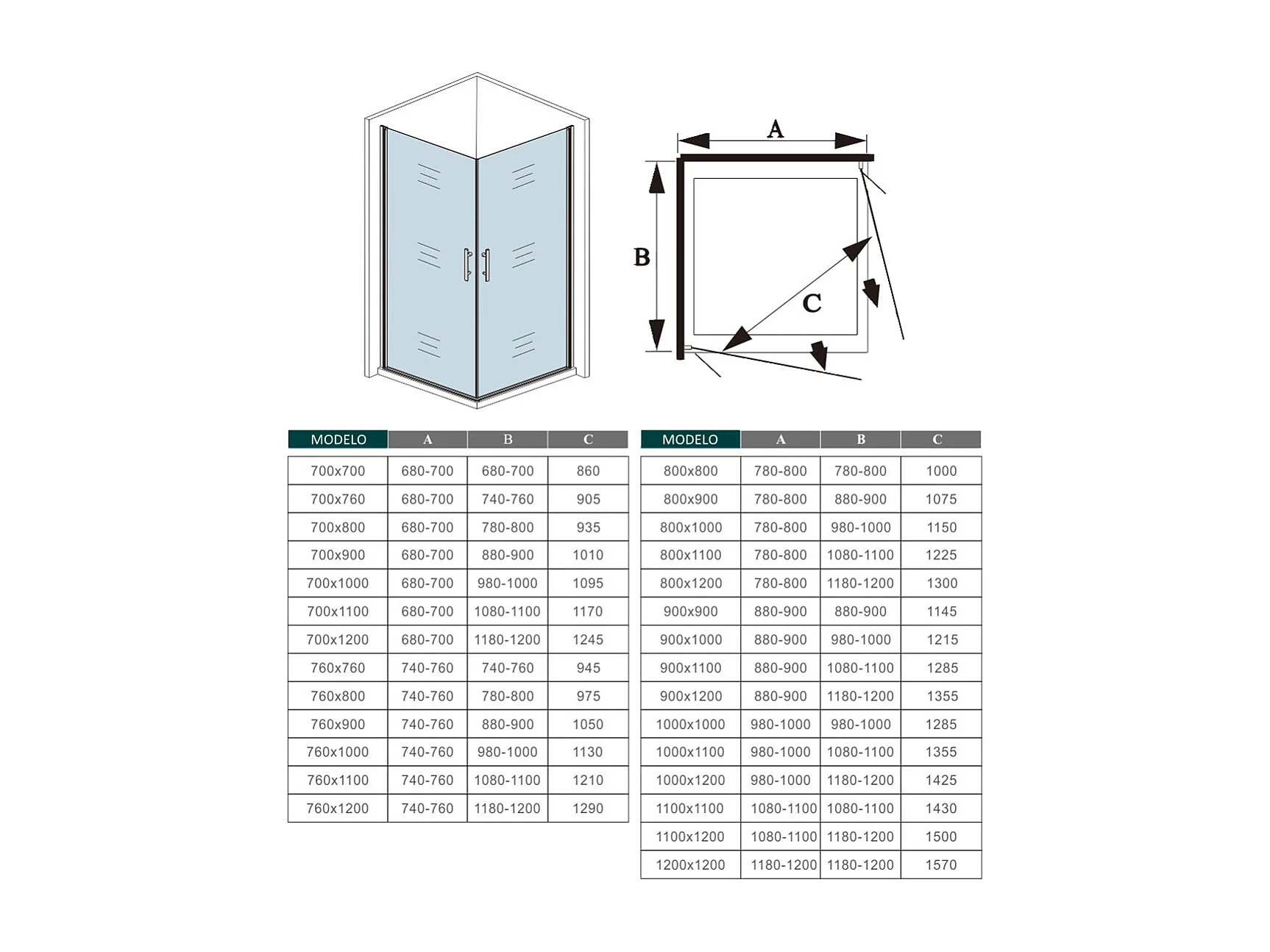 A

B

C

| MODELO | A | B | C |
|---|---|---|---|
| 700x700 | 680-700 | 680-700 | 860 |
| 700x760 | 680-700 | 740-760 | 905 |
| 700x800 | 680-700 | 780-800 | 935 |
| 700x900 | 680-700 | 880-900 | 1010 |
| 700x1000 | 680-700 | 980-1000 | 1095 |
| 700x1100 | 680-700 | 1080-1100 | 1170 |
| 700x1200 | 680-700 | 1180-1200 | 1245 |
| 760x760 | 740-760 | 740-760 | 945 |
| 760x800 | 740-760 | 780-800 | 975 |
| 760x900 | 740-760 | 880-900 | 1050 |
| 760x1000 | 740-760 | 980-1000 | 1130 |
| 760x1100 | 740-760 | 1080-1100 | 1210 |
| 760x1200 | 740-760 | 1180-1200 | 1290 |

| MODELO | A | B | C |
|---|---|---|---|
| 800x800 | 780-800 | 780-800 | 1000 |
| 800x900 | 780-800 | 880-900 | 1075 |
| 800x1000 | 780-800 | 980-1000 | 1150 |
| 800x1100 | 780-800 | 1080-1100 | 1225 |
| 800x1200 | 780-800 | 1180-1200 | 1300 |
| 900x900 | 880-900 | 880-900 | 1145 |
| 900x1000 | 880-900 | 980-1000 | 1215 |
| 900x1100 | 880-900 | 1080-1100 | 1285 |
| 900x1200 | 880-900 | 1180-1200 | 1355 |
| 1000x1000 | 980-1000 | 980-1000 | 1285 |
| 1000x1100 | 980-1000 | 1080-1100 | 1355 |
| 1000x1200 | 980-1000 | 1180-1200 | 1425 |
| 1100x1100 | 1080-1100 | 1080-1100 | 1430 |
| 1100x1200 | 1080-1100 | 1180-1200 | 1500 |
| 1200x1200 | 1180-1200 | 1180-1200 | 1570 |